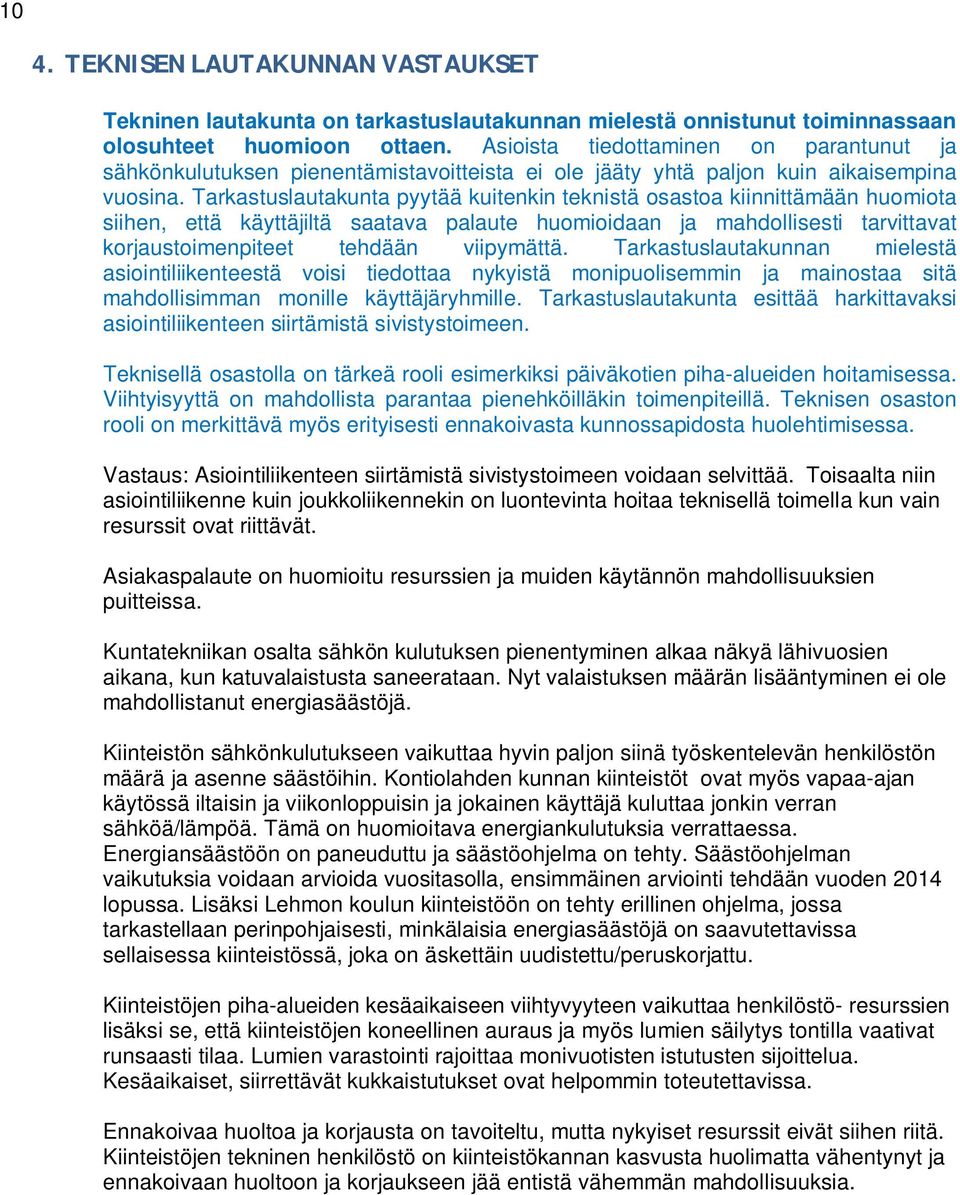 10

4. TEKNISEN LAUTAKUNNAN VASTAUKSET

Tekninen lautakunta on tarkastuslautakunnan mielestä onnistunut toiminnassaan olosuhteet huomioon ottaen. Asioista tiedottaminen on parantunut ja sähkönkulutuksen pienentämistavoitteista ei ole jääty yhtä paljon kuin aikaisempina vuosina. Tarkastuslautakunta pyytää kuitenkin teknistä osastoa kiinnittämään huomiota siihen, että käyttäjiltä saatava palaute huomioidaan ja mahdollisesti tarvittavat korjaustoimenpiteet tehdään viipymättä. Tarkastuslautakunnan mielestä asiointiliikenteestä voisi tiedottaa nykyistä monipuolisemmin ja mainostaa sitä mahdollisimman monille käyttäjäryhmille. Tarkastuslautakunta esittää harkittavaksi asiointiliikenteen siirtämistä sivistystoimeen.

Teknisellä osastolla on tärkeä rooli esimerkiksi päiväkotien piha-alueiden hoitamisessa. Viihtyisyyttä on mahdollista parantaa pienehköilläkin toimenpiteillä. Teknisen osaston rooli on merkittävä myös erityisesti ennakoivasta kunnossapidosta huolehtimisessa.

Vastaus: Asiointiliikenteen siirtämistä sivistystoimeen voidaan selvittää. Toisaalta niin asiointiliikenne kuin joukkoliikennekin on luontevinta hoitaa teknisellä toimella kun vain resurssit ovat riittävät.

Asiakaspalaute on huomioitu resurssien ja muiden käytännön mahdollisuuksien puitteissa.

Kuntatekniikan osalta sähkön kulutuksen pienentyminen alkaa näkyä lähivuosien aikana, kun katuvalaistusta saneerataan. Nyt valaistuksen määrän lisääntyminen ei ole mahdollistanut energiasäästöjä.

Kiinteistön sähkönkulutukseen vaikuttaa hyvin paljon siinä työskentelevän henkilöstön määrä ja asenne säästöihin. Kontiolahden kunnan kiinteistöt ovat myös vapaa-ajan käytössä iltaisin ja viikonloppuisin ja jokainen käyttäjä kuluttaa jonkin verran sähköä/lämpöä. Tämä on huomioitava energiankulutuksia verrattaessa. Energiansäästöön on paneuduttu ja säästöohjelma on tehty. Säästöohjelman vaikutuksia voidaan arvioida vuositasolla, ensimmäinen arviointi tehdään vuoden 2014 lopussa. Lisäksi Lehmon koulun kiinteistöön on tehty erillinen ohjelma, jossa tarkastellaan perinpohjaisesti, minkälaisia energiasäästöjä on saavutettavissa sellaisessa kiinteistössä, joka on äskettäin uudistettu/peruskorjattu.

Kiinteistöjen piha-alueiden kesäaikaiseen viihtyvyyteen vaikuttaa henkilöstö- resurssien lisäksi se, että kiinteistöjen koneellinen auraus ja myös lumien säilytys tontilla vaativat runsaasti tilaa. Lumien varastointi rajoittaa monivuotisten istutusten sijoittelua. Kesäaikaiset, siirrettävät kukkaistutukset ovat helpommin toteutettavissa.

Ennakoivaa huoltoa ja korjausta on tavoiteltu, mutta nykyiset resurssit eivät siihen riitä. Kiinteistöjen tekninen henkilöstö on kiinteistökannan kasvusta huolimatta vähentynyt ja ennakoivaan huoltoon ja korjaukseen jää entistä vähemmän mahdollisuuksia.